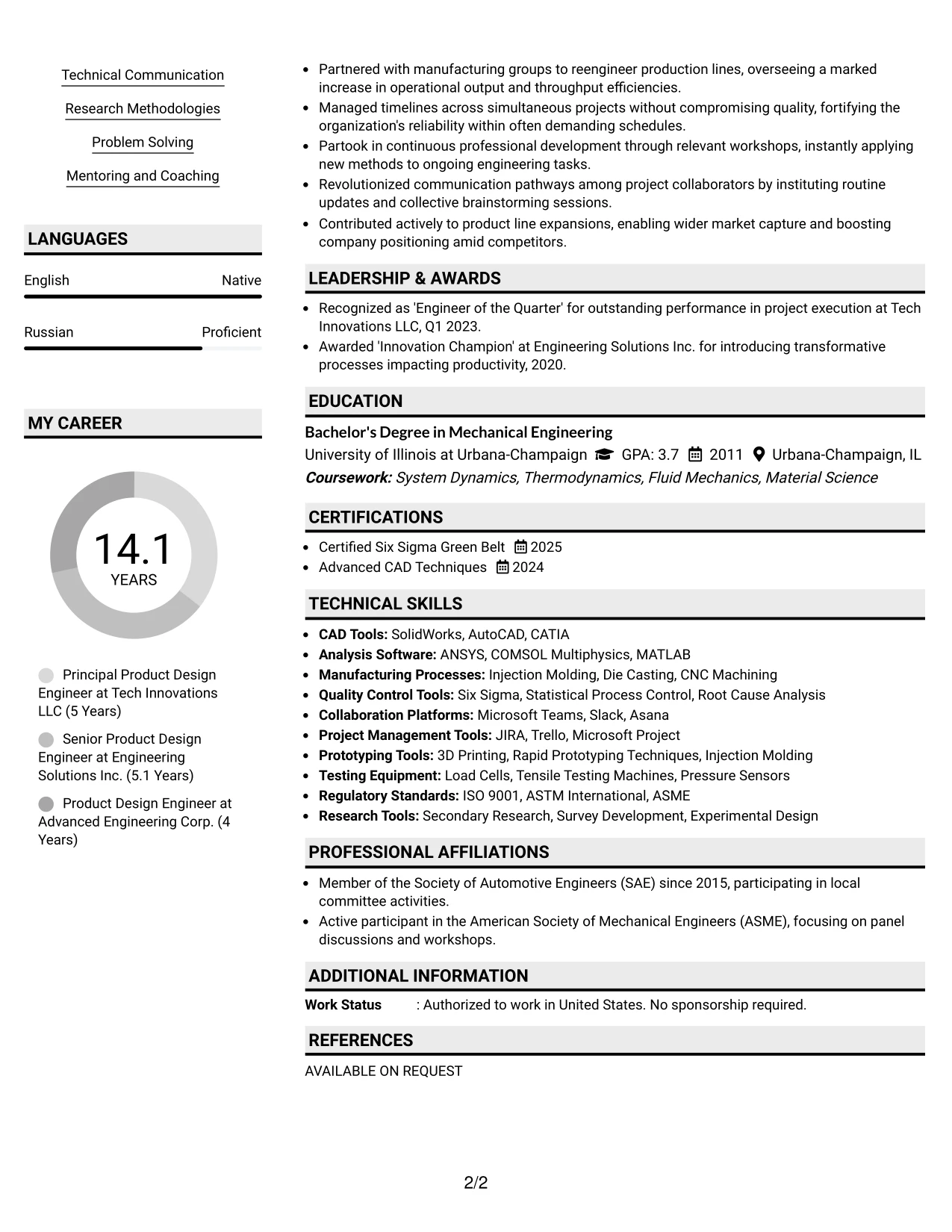 Technical Communication

Research Methodologies

Problem Solving

Mentoring and Coaching

LANGUAGES

English
Native

Russian
Proficient

MY CAREER

14.1
YEARS

Principal Product Design Engineer at Tech Innovations LLC (5 Years)

Senior Product Design Engineer at Engineering Solutions Inc. (5.1 Years)

Product Design Engineer at Advanced Engineering Corp. (4 Years)

• Partnered with manufacturing groups to reengineer production lines, overseeing a marked increase in operational output and throughput efficiencies.
• Managed timelines across simultaneous projects without compromising quality, fortifying the organization's reliability within often demanding schedules.
• Partook in continuous professional development through relevant workshops, instantly applying new methods to ongoing engineering tasks.
• Revolutionized communication pathways among project collaborators by instituting routine updates and collective brainstorming sessions.
• Contributed actively to product line expansions, enabling wider market capture and boosting company positioning amid competitors.

LEADERSHIP & AWARDS

• Recognized as 'Engineer of the Quarter' for outstanding performance in project execution at Tech Innovations LLC, Q1 2023.
• Awarded 'Innovation Champion' at Engineering Solutions Inc. for introducing transformative processes impacting productivity, 2020.

EDUCATION

Bachelor's Degree in Mechanical Engineering
University of Illinois at Urbana-Champaign GPA: 3.7 2011 Urbana-Champaign, IL
Coursework: System Dynamics, Thermodynamics, Fluid Mechanics, Material Science

CERTIFICATIONS

• Certified Six Sigma Green Belt 2025
• Advanced CAD Techniques 2024

TECHNICAL SKILLS

• CAD Tools: SolidWorks, AutoCAD, CATIA
• Analysis Software: ANSYS, COMSOL Multiphysics, MATLAB
• Manufacturing Processes: Injection Molding, Die Casting, CNC Machining
• Quality Control Tools: Six Sigma, Statistical Process Control, Root Cause Analysis
• Collaboration Platforms: Microsoft Teams, Slack, Asana
• Project Management Tools: JIRA, Trello, Microsoft Project
• Prototyping Tools: 3D Printing, Rapid Prototyping Techniques, Injection Molding
• Testing Equipment: Load Cells, Tensile Testing Machines, Pressure Sensors
• Regulatory Standards: ISO 9001, ASTM International, ASME
• Research Tools: Secondary Research, Survey Development, Experimental Design

PROFESSIONAL AFFILIATIONS

• Member of the Society of Automotive Engineers (SAE) since 2015, participating in local committee activities.
• Active participant in the American Society of Mechanical Engineers (ASME), focusing on panel discussions and workshops.

ADDITIONAL INFORMATION

Work Status : Authorized to work in United States. No sponsorship required.

REFERENCES

AVAILABLE ON REQUEST

2/2